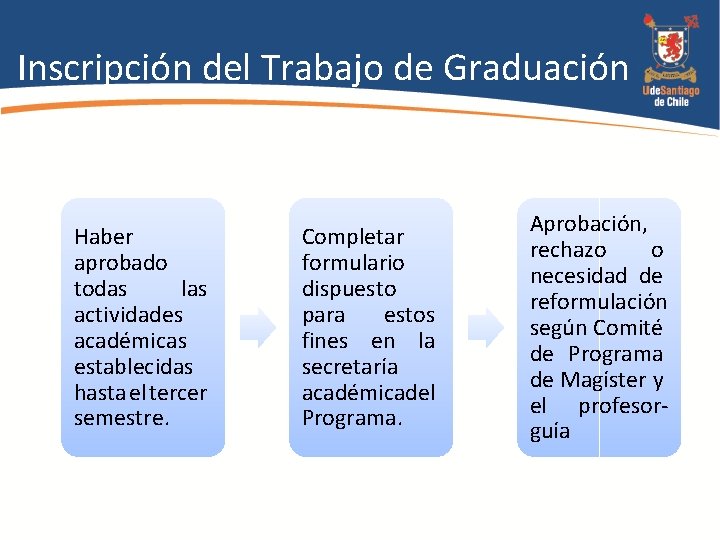 Inscripción del Trabajo de Graduación

UdeSantiago de Chile

Haber aprobado todas las actividades académicas establecidas hasta el tercer semestre.

Completar formulario dispuesto para estos fines en la secretaría académica del Programa.

Aprobación, rechazo o necesidad de reformulación según Comité de Programa de Magíster y el profesor-guía